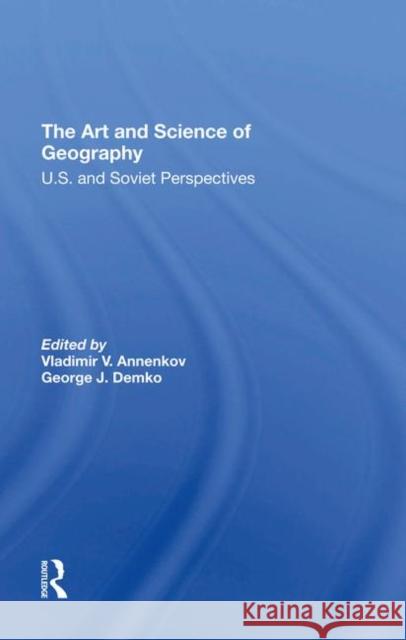 The Art and Science of Geography
U.S. and Soviet Perspectives

Edited by
Vladimir V. Annenkov
George J. Demko

ROUTLEDGE

Kraina Książek